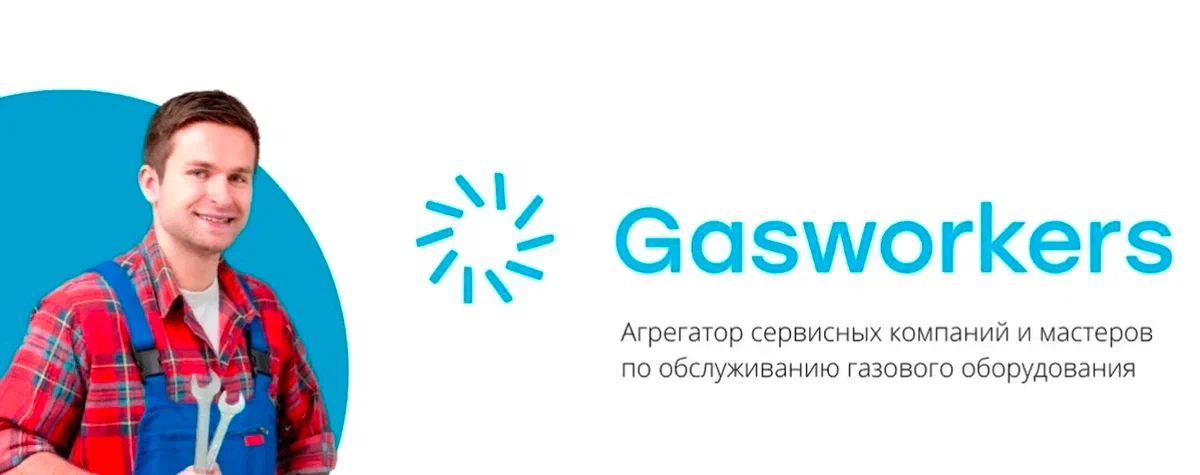 Gasworkers

Агрегатор сервисных компаний и мастеров по обслуживанию газового оборудования